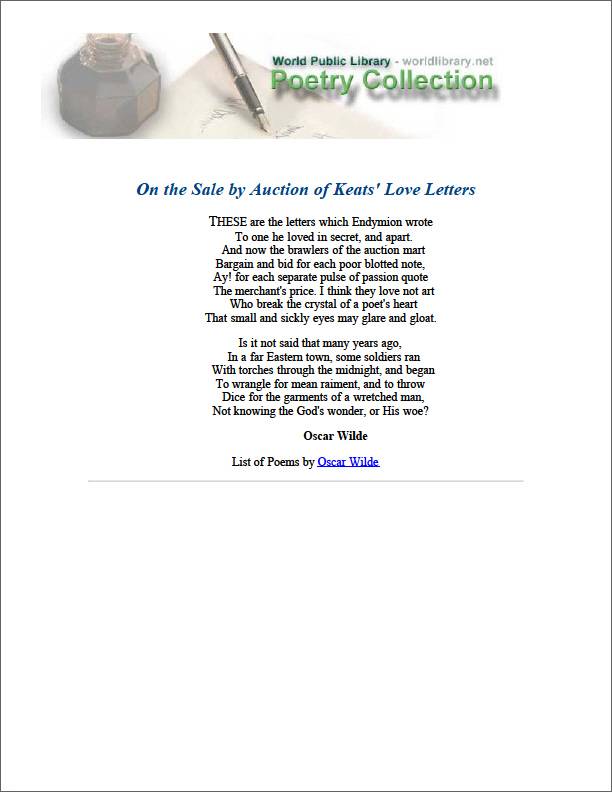 World Public Library - worldlibrary.net
Poetry Collection

On the Sale by Auction of Keats' Love Letters

THESE are the letters which Endymion wrote
To one he loved in secret, and apart.
And now the brawlers of the auction mart
Bargain and bid for each poor blotted note,
Ay! for each separate pulse of passion quote
The merchant's price. I think they love not art
Who break the crystal of a poet's heart
That small and sickly eyes may glare and gloat.

Is it not said that many years ago,
In a far Eastern town, some soldiers ran
With torches through the midnight, and began
To wrangle for mean raiment, and to throw
Dice for the garments of a wretched man,
Not knowing the God's wonder, or His woe?

Oscar Wilde

List of Poems by Oscar Wilde